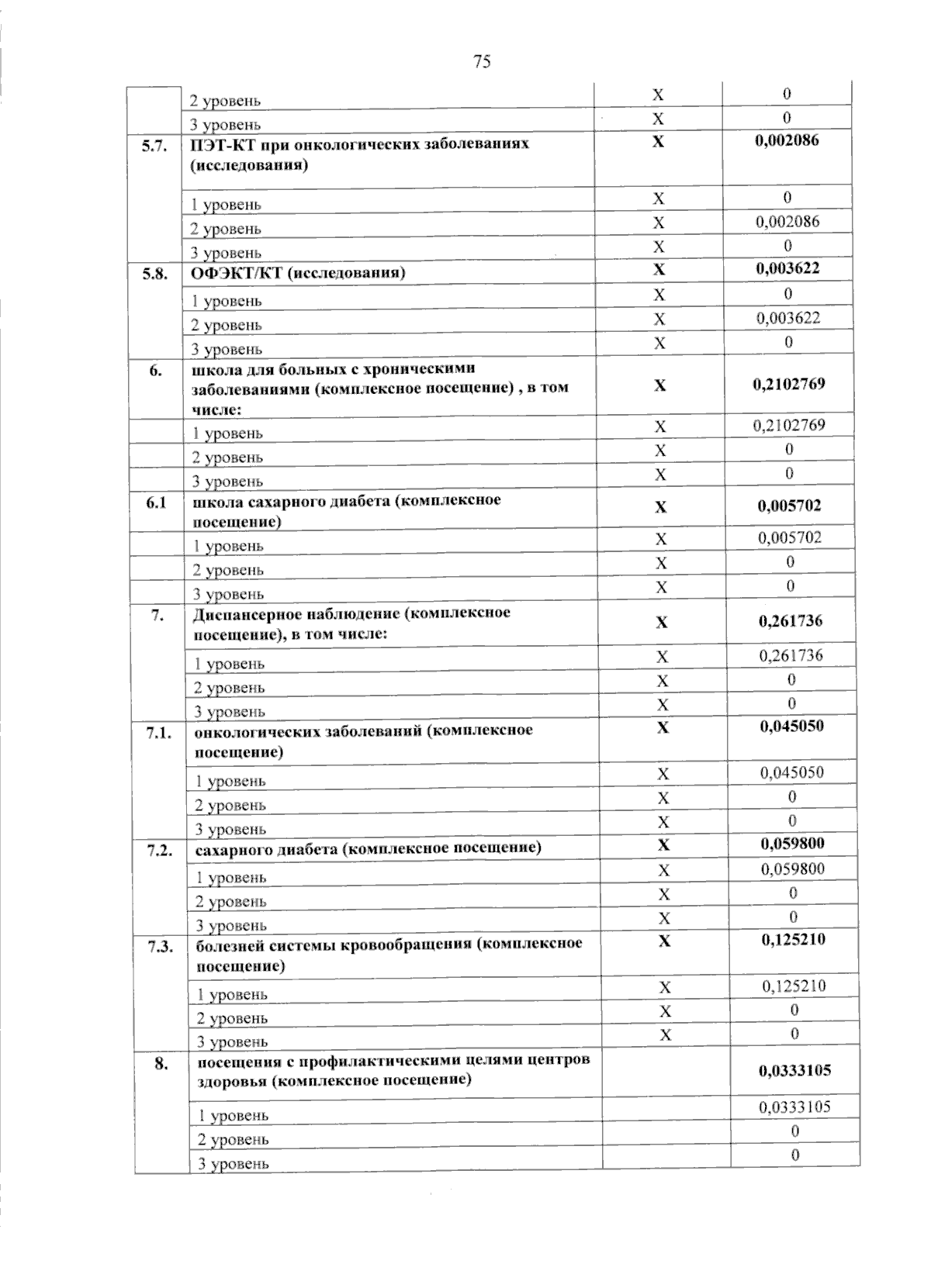 75

|  | 2 уровень | X | 0 |
|---|---|---|---|
|  | 3 уровень | X | 0 |
| 5.7. | ПЭТ-КТ при онкологических заболеваниях (исследования) | X | 0,002086 |
|  | 1 уровень | X | 0 |
|  | 2 уровень | X | 0,002086 |
|  | 3 уровень | X | 0 |
| 5.8. | ОФЭКТ/КТ (исследования) | X | 0,003622 |
|  | 1 уровень | X | 0 |
|  | 2 уровень | X | 0,003622 |
|  | 3 уровень | X | 0 |
| 6. | школа для больных с хроническими заболеваниями (комплексное посещение) , в том числе: | X | 0,2102769 |
|  | 1 уровень | X | 0,2102769 |
|  | 2 уровень | X | 0 |
|  | 3 уровень | X | 0 |
| 6.1 | школа сахарного диабета (комплексное посещение) | X | 0,005702 |
|  | 1 уровень | X | 0,005702 |
|  | 2 уровень | X | 0 |
|  | 3 уровень | X | 0 |
| 7. | Диспансерное наблюдение (комплексное посещение), в том числе: | X | 0,261736 |
|  | 1 уровень | X | 0,261736 |
|  | 2 уровень | X | 0 |
|  | 3 уровень | X | 0 |
| 7.1. | онкологических заболеваний (комплексное посещение) | X | 0,045050 |
|  | 1 уровень | X | 0,045050 |
|  | 2 уровень | X | 0 |
|  | 3 уровень | X | 0 |
| 7.2. | сахарного диабета (комплексное посещение) | X | 0,059800 |
|  | 1 уровень | X | 0,059800 |
|  | 2 уровень | X | 0 |
|  | 3 уровень | X | 0 |
| 7.3. | болезней системы кровообращения (комплексное посещение) | X | 0,125210 |
|  | 1 уровень | X | 0,125210 |
|  | 2 уровень | X | 0 |
|  | 3 уровень | X | 0 |
| 8. | посещения с профилактическими целями центров здоровья (комплексное посещение) |  | 0,0333105 |
|  | 1 уровень |  | 0,0333105 |
|  | 2 уровень |  | 0 |
|  | 3 уровень |  | 0 |